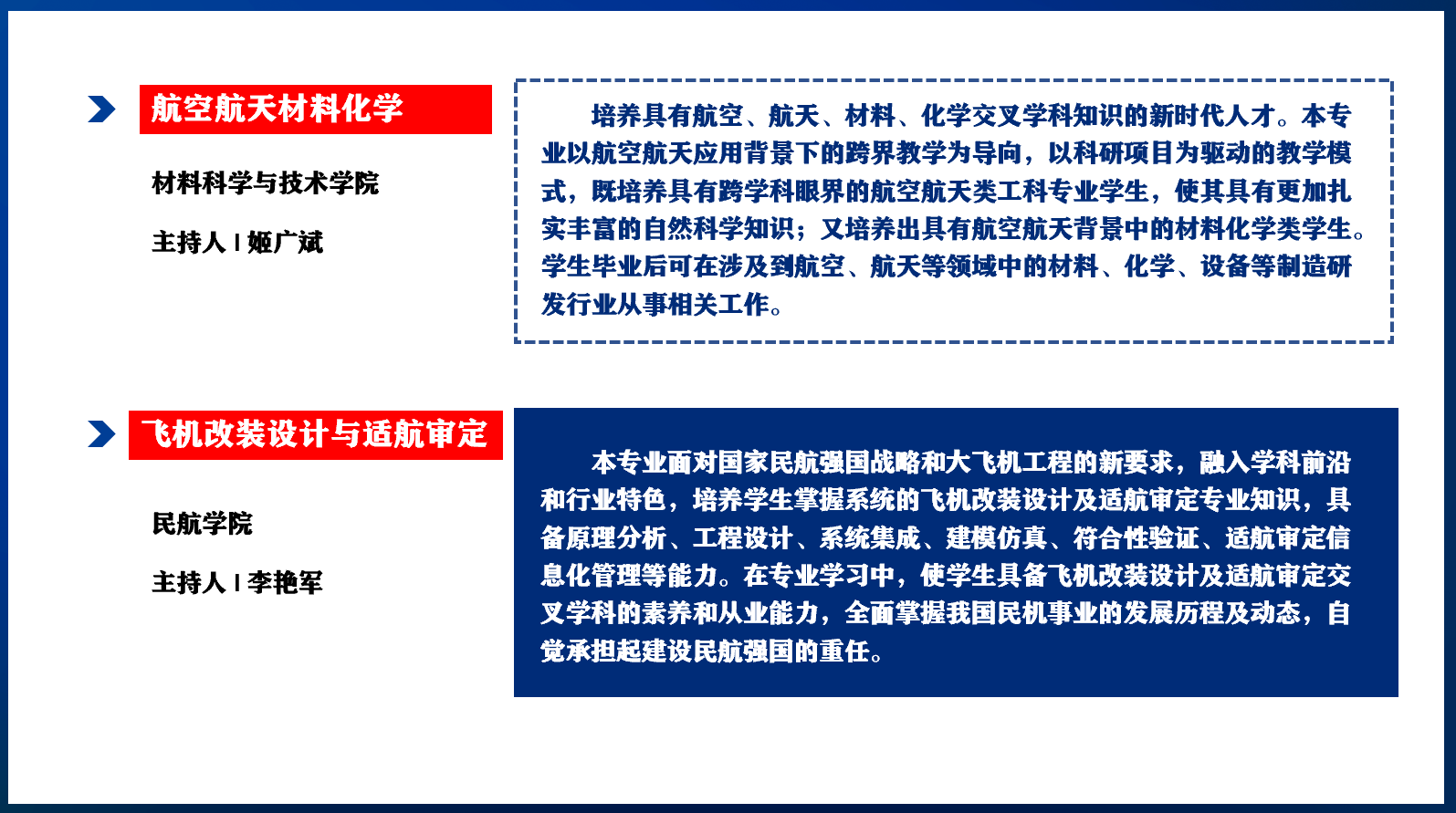 航空航天材料化学

材料科学与技术学院

主持人 | 姬广斌

培养具有航空、航天、材料、化学交叉学科知识的新时代人才。本专业以航空航天应用背景下的跨界教学为导向，以科研项目为驱动的教学模式，既培养具有跨学科眼界的航空航天类工科专业学生，使其具有更加扎实丰富的自然科学知识；又培养出具有航空航天背景中的材料化学类学生。学生毕业后可在涉及到航空、航天等领域中的材料、化学、设备等制造研发行业从事相关工作。

飞机改装设计与适航审定

民航学院

主持人 | 李艳军

本专业面对国家民航强国战略和大飞机工程的新要求，融入学科前沿和行业特色，培养学生掌握系统的飞机改装设计及适航审定专业知识，具备原理分析、工程设计、系统集成、建模仿真、符合性验证、适航审定信息化管理等能力。在专业学习中，使学生具备飞机改装设计及适航审定交叉学科的素养和从业能力，全面掌握我国民机事业的发展历程及动态，自觉承担起建设民航强国的重任。